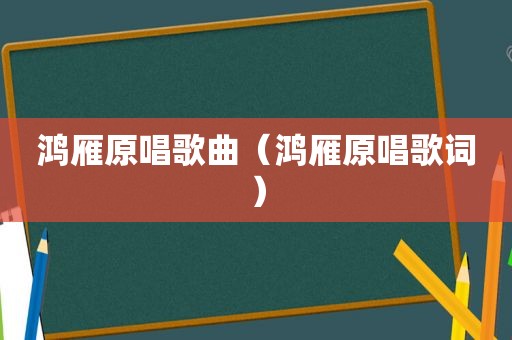 鸿雁原唱歌曲（鸿雁原唱歌词）